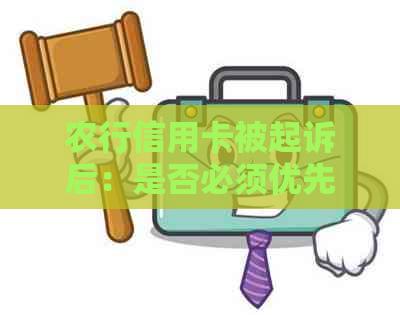 农行信用卡被起诉后：是否必须优先